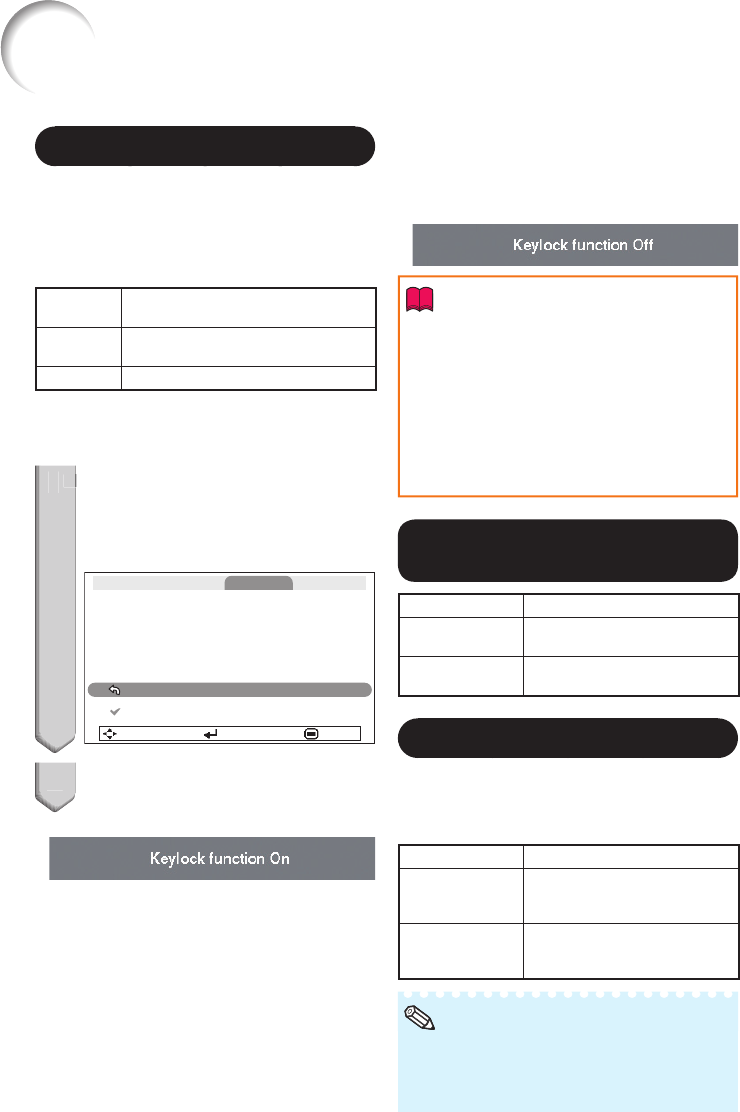 Keylock function Off

Keylock function On